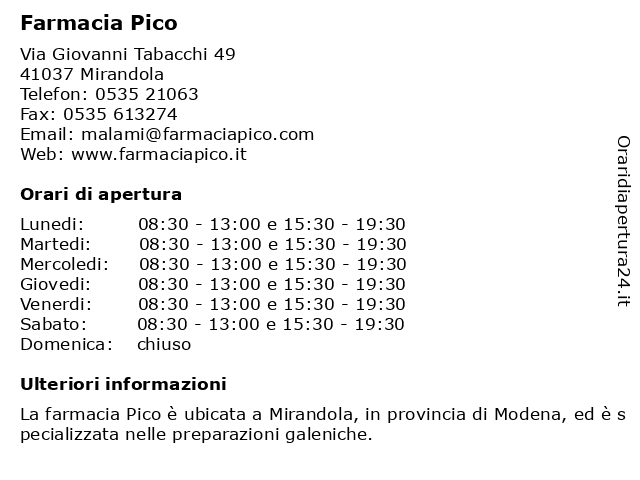 Farmacia Pico

Via Giovanni Tabacchi 49
41037 Mirandola
Telefon: 0535 21063
Fax: 0535 613274
Email: malami@farmaciapico.com
Web: www.farmaciapico.it

Orari di apertura

| | |
|---|---|
| Lunedi: | 08:30 - 13:00 e 15:30 - 19:30 |
| Martedi: | 08:30 - 13:00 e 15:30 - 19:30 |
| Mercoledi: | 08:30 - 13:00 e 15:30 - 19:30 |
| Giovedi: | 08:30 - 13:00 e 15:30 - 19:30 |
| Venerdi: | 08:30 - 13:00 e 15:30 - 19:30 |
| Sabato: | 08:30 - 13:00 e 15:30 - 19:30 |
| Domenica: | chiuso |

Ulteriori informazioni

La farmacia Pico è ubicata a Mirandola, in provincia di Modena, ed è s pecializzata nelle preparazioni galeniche.

Oraridiapertura24.it